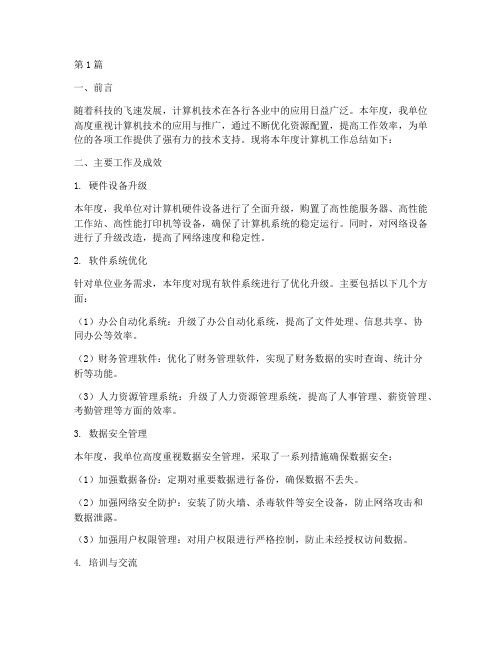 第1篇

一、前言

随着科技的飞速发展，计算机技术在各行各业中的应用日益广泛。本年度，我单位高度重视计算机技术的应用与推广，通过不断优化资源配置，提高工作效率，为单位的各项工作提供了强有力的技术支持。现将本年度计算机工作总结如下：

二、主要工作及成效

1. 硬件设备升级

本年度，我单位对计算机硬件设备进行了全面升级，购置了高性能服务器、高性能工作站、高性能打印机等设备，确保了计算机系统的稳定运行。同时，对网络设备进行了升级改造，提高了网络速度和稳定性。

2. 软件系统优化

针对单位业务需求，本年度对现有软件系统进行了优化升级。主要包括以下几个方面：

（1）办公自动化系统：升级了办公自动化系统，提高了文件处理、信息共享、协同办公等效率。

（2）财务管理软件：优化了财务管理软件，实现了财务数据的实时查询、统计分析等功能。

（3）人力资源管理系统：升级了人力资源管理系统，提高了人事管理、薪资管理、考勤管理等方面的效率。

3. 数据安全管理

本年度，我单位高度重视数据安全管理，采取了一系列措施确保数据安全：

（1）加强数据备份：定期对重要数据进行备份，确保数据不丢失。

（2）加强网络安全防护：安装了防火墙、杀毒软件等安全设备，防止网络攻击和数据泄露。

（3）加强用户权限管理：对用户权限进行严格控制，防止未经授权访问数据。

4. 培训与交流